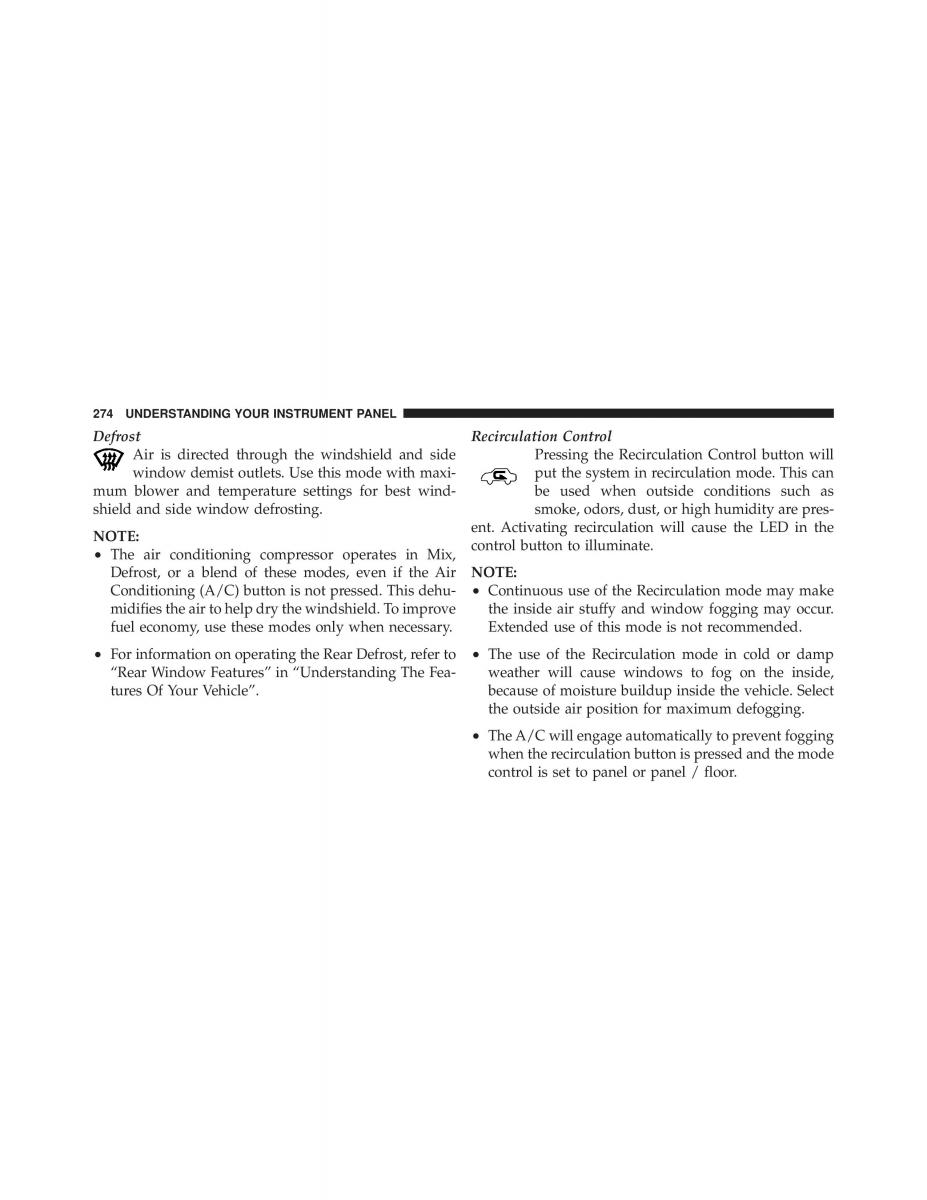 274 UNDERSTANDING YOUR INSTRUMENT PANEL

Defrost

Air is directed through the windshield and side window demist outlets. Use this mode with maximum blower and temperature settings for best windshield and side window defrosting.

NOTE:

• The air conditioning compressor operates in Mix, Defrost, or a blend of these modes, even if the Air Conditioning (A/C) button is not pressed. This dehumidifies the air to help dry the windshield. To improve fuel economy, use these modes only when necessary.

• For information on operating the Rear Defrost, refer to “Rear Window Features” in “Understanding The Features Of Your Vehicle”.

Recirculation Control

Pressing the Recirculation Control button will put the system in recirculation mode. This can be used when outside conditions such as smoke, odors, dust, or high humidity are present. Activating recirculation will cause the LED in the control button to illuminate.

NOTE:

• Continuous use of the Recirculation mode may make the inside air stuffy and window fogging may occur. Extended use of this mode is not recommended.

• The use of the Recirculation mode in cold or damp weather will cause windows to fog on the inside, because of moisture buildup inside the vehicle. Select the outside air position for maximum defogging.

• The A/C will engage automatically to prevent fogging when the recirculation button is pressed and the mode control is set to panel or panel / floor.